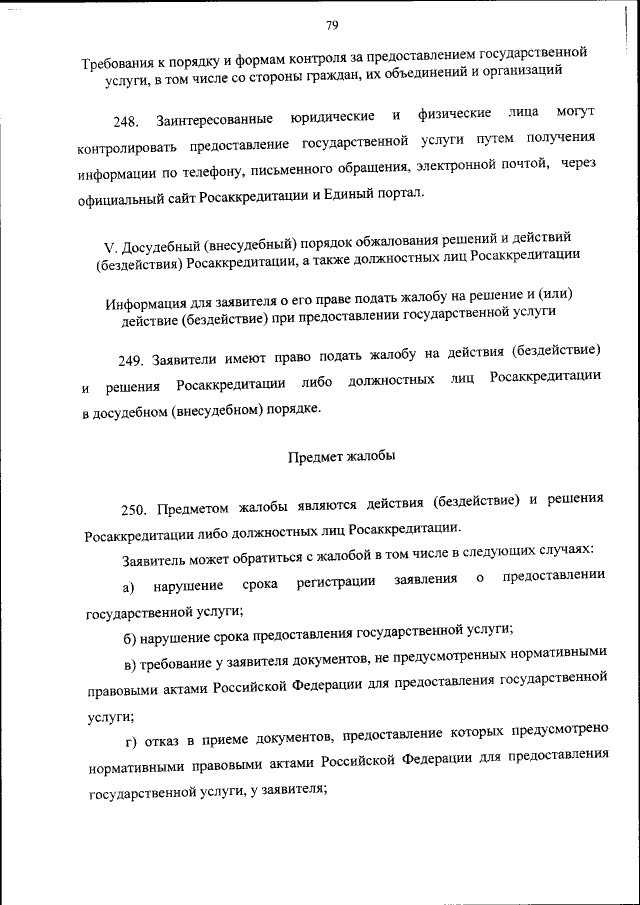 79

Требования к порядку и формам контроля за предоставлением государственной услуги, в том числе со стороны граждан, их объединений и организаций

248. Заинтересованные юридические и физические лица могут контролировать предоставление государственной услуги путем получения информации по телефону, письменного обращения, электронной почтой, через официальный сайт Росаккредитации и Единый портал.

V. Досудебный (внесудебный) порядок обжалования решений и действий (бездействия) Росаккредитации, а также должностных лиц Росаккредитации

Информация для заявителя о его праве подать жалобу на решение и (или) действие (бездействие) при предоставлении государственной услуги

249. Заявители имеют право подать жалобу на действия (бездействие) и решения Росаккредитации либо должностных лиц Росаккредитации в досудебном (внесудебном) порядке.

Предмет жалобы

250. Предметом жалобы являются действия (бездействие) и решения Росаккредитации либо должностных лиц Росаккредитации.

Заявитель может обратиться с жалобой в том числе в следующих случаях:

а) нарушение срока регистрации заявления о предоставлении государственной услуги;

б) нарушение срока предоставления государственной услуги;

в) требование у заявителя документов, не предусмотренных нормативными правовыми актами Российской Федерации для предоставления государственной услуги;

г) отказ в приеме документов, предоставление которых предусмотрено нормативными правовыми актами Российской Федерации для предоставления государственной услуги, у заявителя;